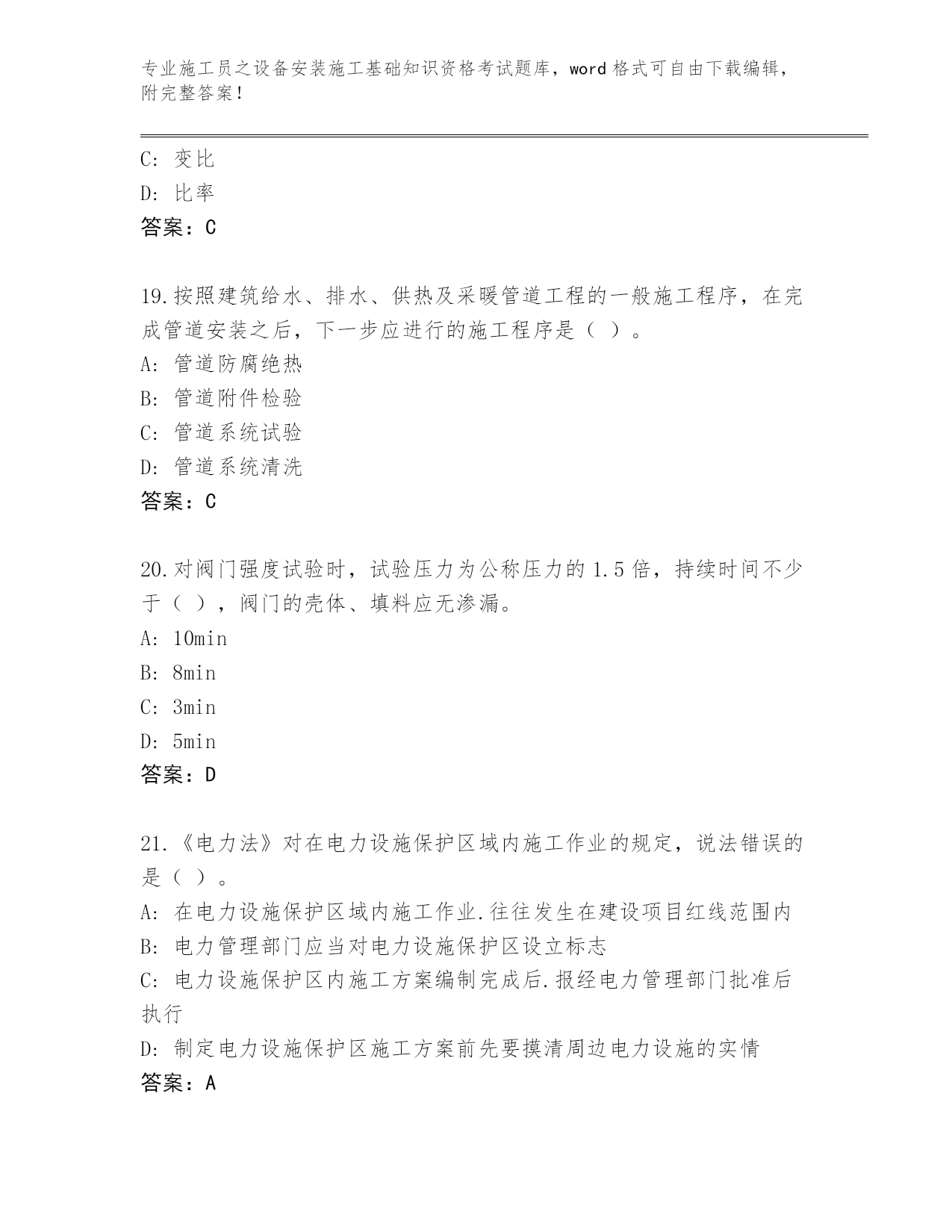 专业施工员之设备安装施工基础知识资格考试题库，word 格式可自由下载编辑，附完整答案！

C: 变比
D: 比率
答案：C

19.按照建筑给水、排水、供热及采暖管道工程的一般施工程序，在完成管道安装之后，下一步应进行的施工程序是（ ）。
A: 管道防腐绝热
B: 管道附件检验
C: 管道系统试验
D: 管道系统清洗
答案：C

20.对阀门强度试验时，试验压力为公称压力的 1.5 倍，持续时间不少于（ ），阀门的壳体、填料应无渗漏。
A: 10min
B: 8min
C: 3min
D: 5min
答案：D

21.《电力法》对在电力设施保护区域内施工作业的规定，说法错误的是（ ）。
A: 在电力设施保护区域内施工作业.往往发生在建设项目红线范围内
B: 电力管理部门应当对电力设施保护区设立标志
C: 电力设施保护区内施工方案编制完成后.报经电力管理部门批准后执行
D: 制定电力设施保护区施工方案前先要摸清周边电力设施的实情
答案：A